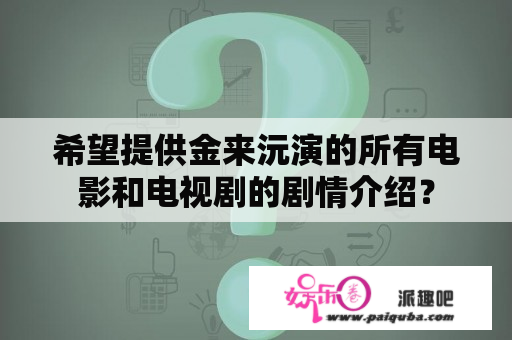 希望提供金来沅演的所有电影和电视剧的剧情介绍？

娱乐圈 派趣吧
www.paiquba.com